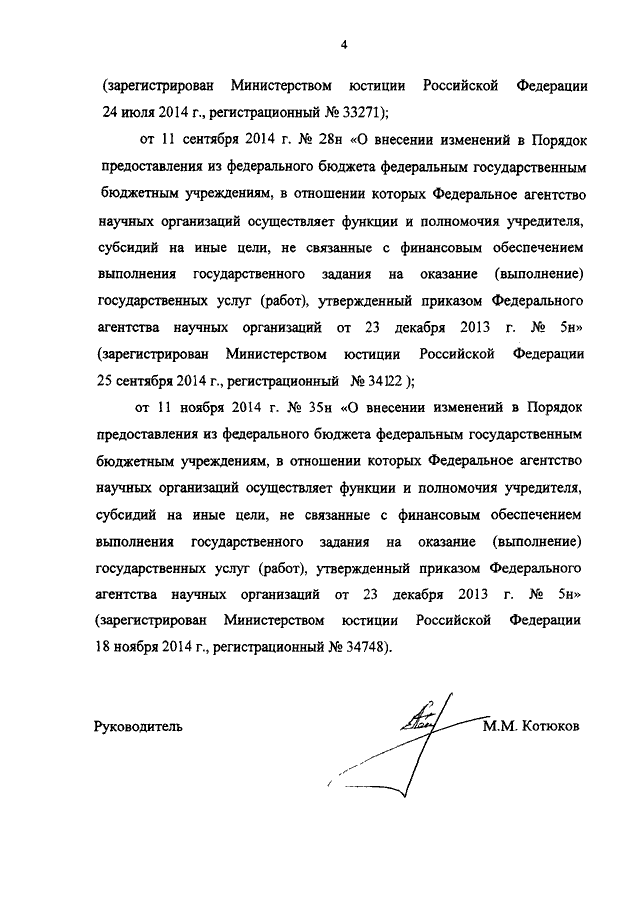 4

(зарегистрирован Министерством юстиции Российской Федерации 24 июля 2014 г., регистрационный № 33271);

от 11 сентября 2014 г. № 28н «О внесении изменений в Порядок предоставления из федерального бюджета федеральным государственным бюджетным учреждениям, в отношении которых Федеральное агентство научных организаций осуществляет функции и полномочия учредителя, субсидий на иные цели, не связанные с финансовым обеспечением выполнения государственного задания на оказание (выполнение) государственных услуг (работ), утвержденный приказом Федерального агентства научных организаций от 23 декабря 2013 г. № 5н» (зарегистрирован Министерством юстиции Российской Федерации 25 сентября 2014 г., регистрационный № 34122 );

от 11 ноября 2014 г. № 35н «О внесении изменений в Порядок предоставления из федерального бюджета федеральным государственным бюджетным учреждениям, в отношении которых Федеральное агентство научных организаций осуществляет функции и полномочия учредителя, субсидий на иные цели, не связанные с финансовым обеспечением выполнения государственного задания на оказание (выполнение) государственных услуг (работ), утвержденный приказом Федерального агентства научных организаций от 23 декабря 2013 г. № 5н» (зарегистрирован Министерством юстиции Российской Федерации 18 ноября 2014 г., регистрационный № 34748).

Руководитель М.М. Котюков